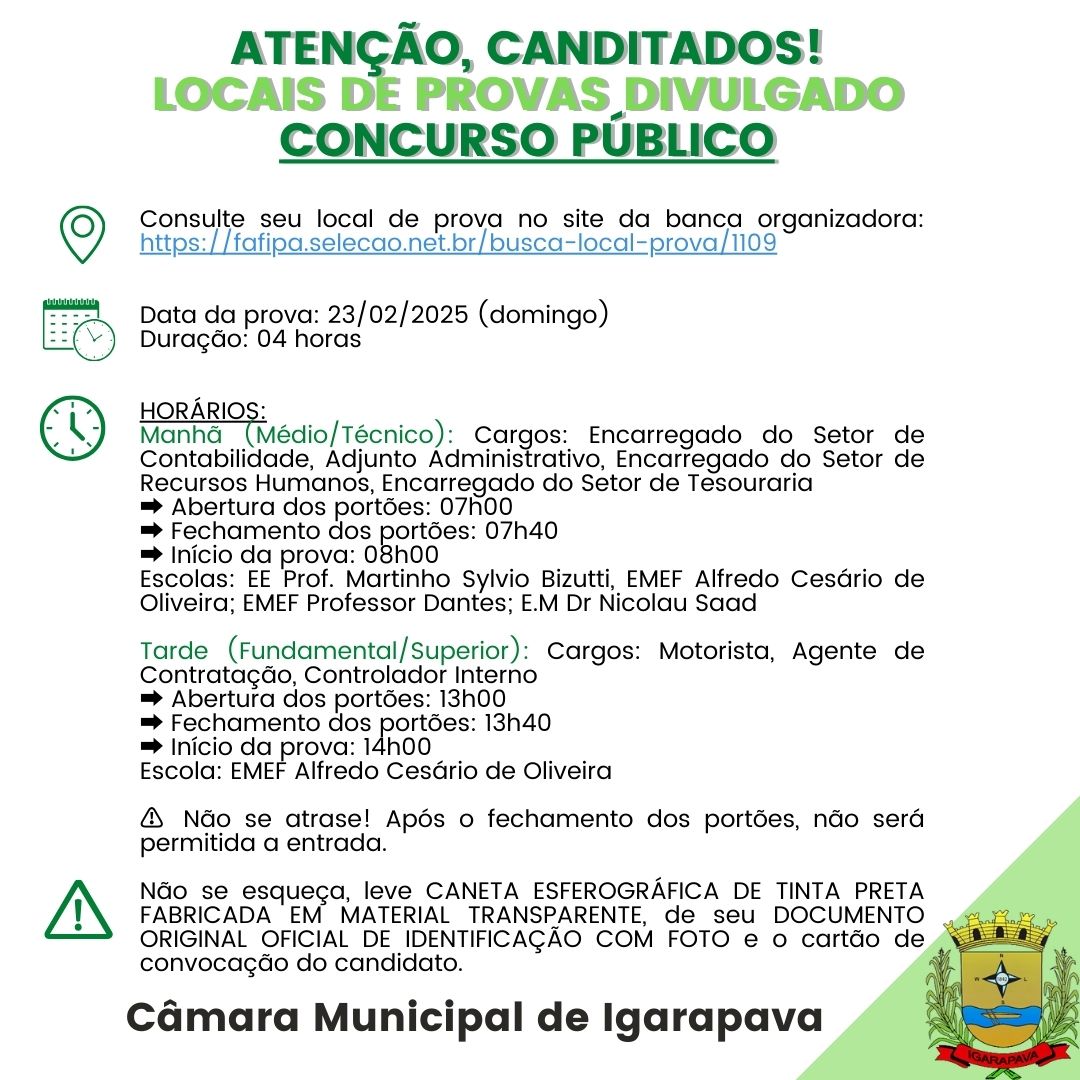 ATENÇÃO, CANDITADOS!
LOCAIS DE PROVAS DIVULGADO
CONCURSO PÚBLICO

Consulte seu local de prova no site da banca organizadora: https://fafipa.selecao.net.br/busca-local-prova/1109

Data da prova: 23/02/2025 (domingo)
Duração: 04 horas

HORÁRIOS:
Manhã (Médio/Técnico): Cargos: Encarregado do Setor de Contabilidade, Adjunto Administrativo, Encarregado do Setor de Recursos Humanos, Encarregado do Setor de Tesouraria
➡ Abertura dos portões: 07h00
➡ Fechamento dos portões: 07h40
➡ Início da prova: 08h00
Escolas: EE Prof. Martinho Sylvio Bizutti, EMEF Alfredo Cesário de Oliveira; EMEF Professor Dantes; E.M Dr Nicolau Saad

Tarde (Fundamental/Superior): Cargos: Motorista, Agente de Contratação, Controlador Interno
➡ Abertura dos portões: 13h00
➡ Fechamento dos portões: 13h40
➡ Início da prova: 14h00
Escola: EMEF Alfredo Cesário de Oliveira

⚠ Não se atrase! Após o fechamento dos portões, não será permitida a entrada.

Não se esqueça, leve CANETA ESFEROGRÁFICA DE TINTA PRETA FABRICADA EM MATERIAL TRANSPARENTE, de seu DOCUMENTO ORIGINAL OFICIAL DE IDENTIFICAÇÃO COM FOTO e o cartão de convocação do candidato.

Câmara Municipal de Igarapava

IGARAPAVA